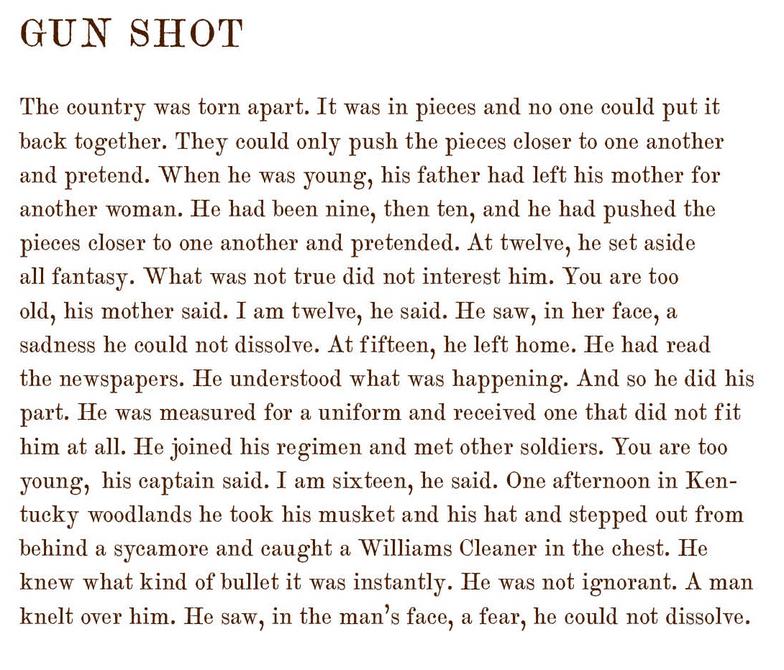 GUN SHOT

The country was torn apart. It was in pieces and no one could put it back together. They could only push the pieces closer to one another and pretend. When he was young, his father had left his mother for another woman. He had been nine, then ten, and he had pushed the pieces closer to one another and pretended. At twelve, he set aside all fantasy. What was not true did not interest him. You are too old, his mother said. I am twelve, he said. He saw, in her face, a sadness he could not dissolve. At fifteen, he left home. He had read the newspapers. He understood what was happening. And so he did his part. He was measured for a uniform and received one that did not fit him at all. He joined his regimen and met other soldiers. You are too young, his captain said. I am sixteen, he said. One afternoon in Kentucky woodlands he took his musket and his hat and stepped out from behind a sycamore and caught a Williams Cleaner in the chest. He knew what kind of bullet it was instantly. He was not ignorant. A man knelt over him. He saw, in the man's face, a fear, he could not dissolve.